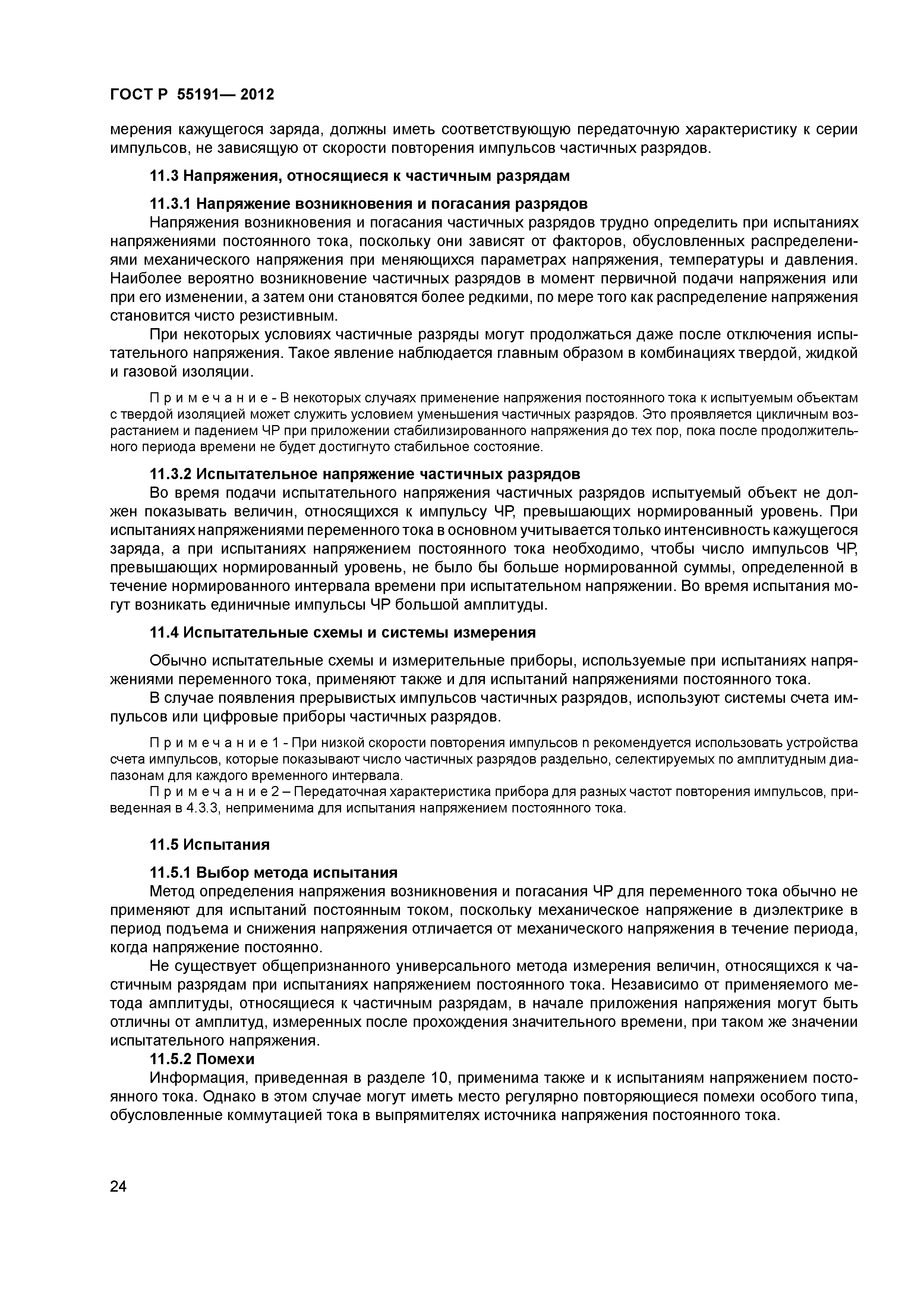 ГОСТ Р 55191— 2012

мерения кажущегося заряда, должны иметь соответствующую передаточную характеристику к серии импульсов, не зависящую от скорости повторения импульсов частичных разрядов.

11.3 Напряжения, относящиеся к частичным разрядам

11.3.1 Напряжение возникновения и погасания разрядов

Напряжения возникновения и погасания частичных разрядов трудно определить при испытаниях напряжениями постоянного тока, поскольку они зависят от факторов, обусловленных распределениями механического напряжения при меняющихся параметрах напряжения, температуры и давления. Наиболее вероятно возникновение частичных разрядов в момент первичной подачи напряжения или при его изменении, а затем они становятся более редкими, по мере того как распределение напряжения становится чисто резистивным.

При некоторых условиях частичные разряды могут продолжаться даже после отключения испытательного напряжения. Такое явление наблюдается главным образом в комбинациях твердой, жидкой и газовой изоляции.

П р и м е ч а н и е - В некоторых случаях применение напряжения постоянного тока к испытуемым объектам с твердой изоляцией может служить условием уменьшения частичных разрядов. Это проявляется цикличным возрастанием и падением ЧР при приложении стабилизированного напряжения до тех пор, пока после продолжительного периода времени не будет достигнуто стабильное состояние.

11.3.2 Испытательное напряжение частичных разрядов

Во время подачи испытательного напряжения частичных разрядов испытуемый объект не должен показывать величин, относящихся к импульсу ЧР, превышающих нормированный уровень. При испытаниях напряжениями переменного тока в основном учитывается только интенсивность кажущегося заряда, а при испытаниях напряжением постоянного тока необходимо, чтобы число импульсов ЧР, превышающих нормированный уровень, не было бы больше нормированной суммы, определенной в течение нормированного интервала времени при испытательном напряжении. Во время испытания могут возникать единичные импульсы ЧР большой амплитуды.

11.4 Испытательные схемы и системы измерения

Обычно испытательные схемы и измерительные приборы, используемые при испытаниях напряжениями переменного тока, применяют также и для испытаний напряжениями постоянного тока.

В случае появления прерывистых импульсов частичных разрядов, используют системы счета импульсов или цифровые приборы частичных разрядов.

П р и м е ч а н и е 1 - При низкой скорости повторения импульсов n рекомендуется использовать устройства счета импульсов, которые показывают число частичных разрядов раздельно, селектируемых по амплитудным диапазонам для каждого временного интервала.

П р и м е ч а н и е 2 – Передаточная характеристика прибора для разных частот повторения импульсов, приведенная в 4.3.3, неприменима для испытания напряжением постоянного тока.

11.5 Испытания

11.5.1 Выбор метода испытания

Метод определения напряжения возникновения и погасания ЧР для переменного тока обычно не применяют для испытаний постоянным током, поскольку механическое напряжение в диэлектрике в период подъема и снижения напряжения отличается от механического напряжения в течение периода, когда напряжение постоянно.

Не существует общепризнанного универсального метода измерения величин, относящихся к частичным разрядам при испытаниях напряжением постоянного тока. Независимо от применяемого метода амплитуды, относящиеся к частичным разрядам, в начале приложения напряжения могут быть отличны от амплитуд, измеренных после прохождения значительного времени, при таком же значении испытательного напряжения.

11.5.2 Помехи

Информация, приведенная в разделе 10, применима также и к испытаниям напряжением постоянного тока. Однако в этом случае могут иметь место регулярно повторяющиеся помехи особого типа, обусловленные коммутацией тока в выпрямителях источника напряжения постоянного тока.

24